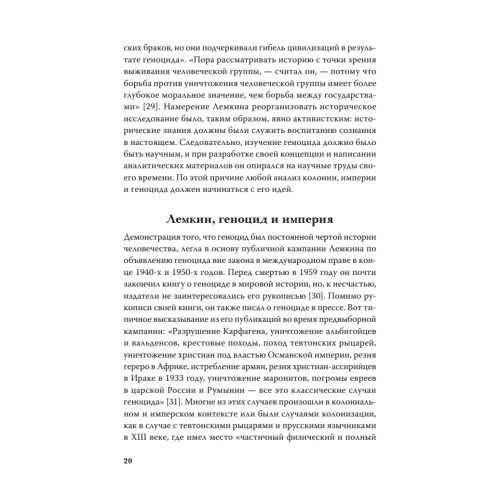 ских браков, но они подчеркивали гибель цивилизаций в результате геноцида». «Пора рассматривать историю с точки зрения выживания человеческой группы, — считал он, — потому что борьба против уничтожения человеческой группы имеет более глубокое моральное значение, чем борьба между государствами» [29]. Намерение Лемкина реорганизовать историческое исследование было, таким образом, явно активистским: исторические знания должны были служить воспитанию сознания в настоящем. Следовательно, изучение геноцида должно было быть научным, и при разработке своей концепции и написании аналитических материалов он опирался на научные труды своего времени. По этой причине любой анализ колонии, империи и геноцида должен начинаться с его идей.

Лемкин, геноцид и империя

Демонстрация того, что геноцид был постоянной чертой истории человечества, легла в основу публичной кампании Лемкина по объявлению геноцида вне закона в международном праве в конце 1940-х и 1950-х годов. Перед смертью в 1959 году он почти закончил книгу о геноциде в мировой истории, но, к несчастью, издатели не заинтересовались его рукописью [30]. Помимо рукописи своей книги, он также писал о геноциде в прессе. Вот типичное высказывание из его публикаций во время предвыборной кампании: «Разрушение Карфагена, уничтожение альбигойцев и вальденсов, крестовые походы, поход тевтонских рыцарей, уничтожение христиан под властью Османской империи, резня гереро в Африке, истребление армян, резня христиан-ассирийцев в Ираке в 1933 году, уничтожение маронитов, погромы евреев в царской России и Румынии — все это классические случаи геноцида» [31]. Многие из этих случаев произошли в колониальном и имперском контексте или были случаями колонизации, как в случае с тевтонскими рыцарями и прусскими язычниками в XIII веке, где имел место «частичный физический и полный

20